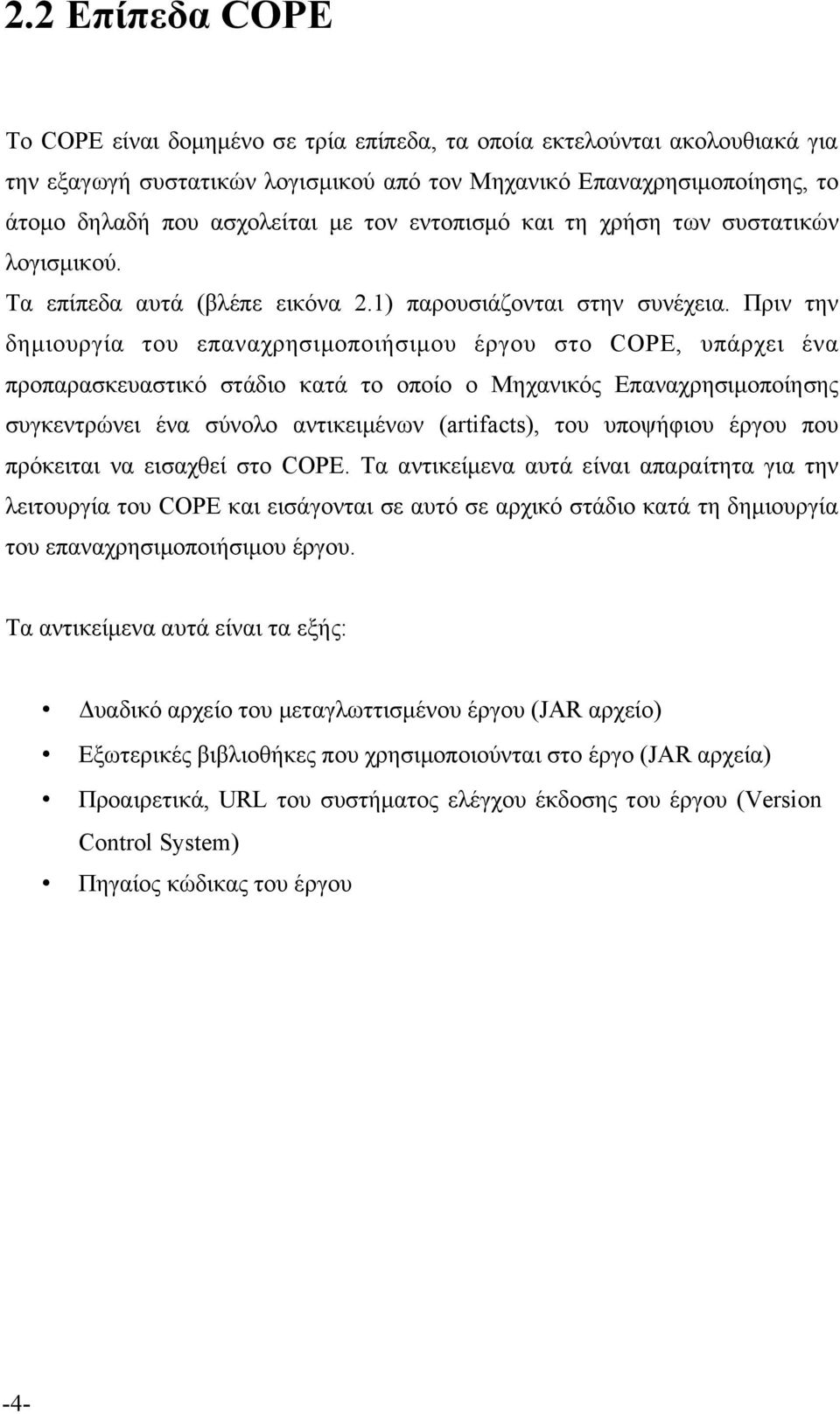 2.2 Επίπεδα COPE

Το COPE είναι δομημένο σε τρία επίπεδα, τα οποία εκτελούνται ακολουθιακά για την εξαγωγή συστατικών λογισμικού από τον Μηχανικό Επαναχρησιμοποίησης, το άτομο δηλαδή που ασχολείται με τον εντοπισμό και τη χρήση των συστατικών λογισμικού.

Τα επίπεδα αυτά (βλέπε εικόνα 2.1) παρουσιάζονται στην συνέχεια. Πριν την δημιουργία του επαναχρησιμοποιήσιμου έργου στο COPE, υπάρχει ένα προπαρασκευαστικό στάδιο κατά το οποίο ο Μηχανικός Επαναχρησιμοποίησης συγκεντρώνει ένα σύνολο αντικειμένων (artifacts), του υποψήφιου έργου που πρόκειται να εισαχθεί στο COPE. Τα αντικείμενα αυτά είναι απαραίτητα για την λειτουργία του COPE και εισάγονται σε αυτό σε αρχικό στάδιο κατά τη δημιουργία του επαναχρησιμοποιήσιμου έργου.

Τα αντικείμενα αυτά είναι τα εξής:

• Δυαδικό αρχείο του μεταγλωττισμένου έργου (JAR αρχείο)
• Εξωτερικές βιβλιοθήκες που χρησιμοποιούνται στο έργο (JAR αρχεία)
• Προαιρετικά, URL του συστήματος ελέγχου έκδοσης του έργου (Version Control System)
• Πηγαίος κώδικας του έργου

-4-